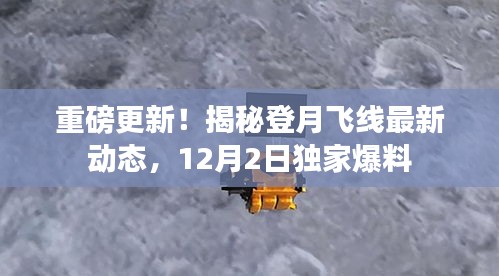 重磅更新！揭秘登月飞线最新动态，12月2日独家爆料